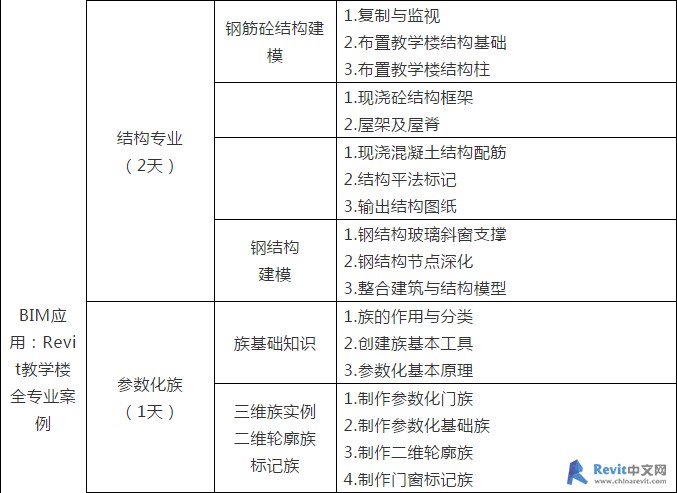 | BIM应用：Revit教学楼全专业案例 | 结构专业（2天） | 钢筋砼结构建模 | 1.复制与监视 2.布置教学楼结构基础 3.布置教学楼结构柱 |
|---|---|---|---|
| | | | 1.现浇砼结构框架 2.屋架及屋脊 |
| | | | 1.现浇混凝土结构配筋 2.结构平法标记 3.输出结构图纸 |
| | | 钢结构建模 | 1.钢结构玻璃斜窗支撑 2.钢结构节点深化 3.整合建筑与结构模型 |
| | 参数化族（1天） | 族基础知识 | 1.族的作用与分类 2.创建族基本工具 3.参数化基本原理 |
| | | 三维族实例 二维轮廓族 标记族 | 1.制作参数化门族 2.制作参数化基础族 3.制作二维轮廓族 4.制作门窗标记族 |

Revit中文网
www.chinarevit.com